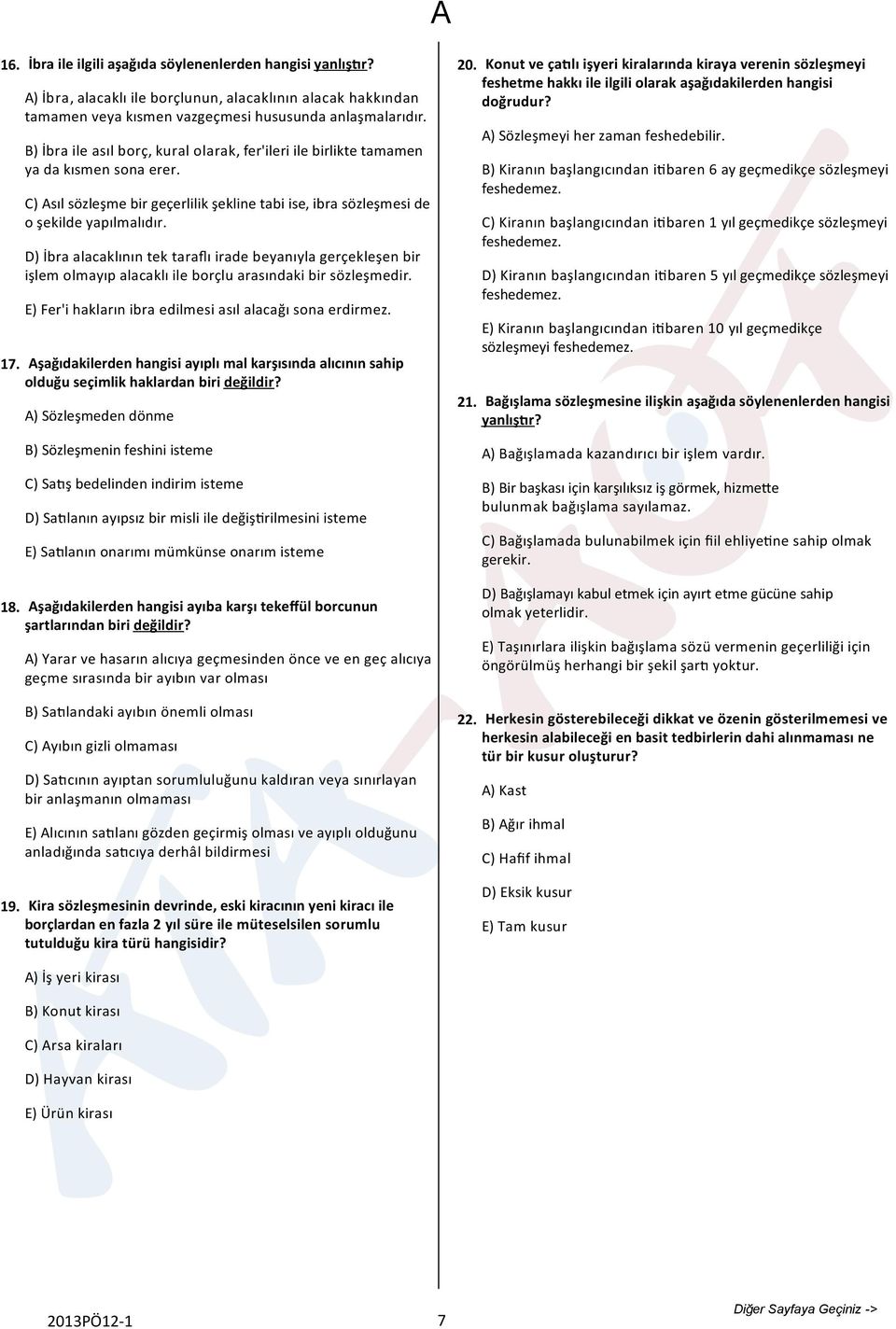 A

16. İbra ile ilgili aşağıda söylenenlerden hangisi yanlıştır?

A) İbra, alacaklı ile borçlunun, alacaklının alacak hakkından tamamen veya kısmen vazgeçmesi hususunda anlaşmalarıdır.

B) İbra ile asıl borç, kural olarak, fer'ileri ile birlikte tamamen ya da kısmen sona erer.

C) Asıl sözleşme bir geçerlilik şekline tabi ise, ibra sözleşmesi de o şekilde yapılmalıdır.

D) İbra alacaklının tek taraflı irade beyanıyla gerçekleşen bir işlem olmayıp alacaklı ile borçlu arasındaki bir sözleşmedir.

E) Fer'i hakların ibra edilmesi asıl alacağı sona erdirmez.

17. Aşağıdakilerden hangisi ayıplı mal karşısında alıcının sahip olduğu seçimlik haklardan biri değildir?

A) Sözleşmeden dönme

B) Sözleşmenin feshini isteme

C) Satış bedelinden indirim isteme

D) Satılanın ayıpsız bir misli ile değiştirilmesini isteme

E) Satılanın onarımı mümkünse onarım isteme

18. Aşağıdakilerden hangisi ayıba karşı tekeffül borcunun şartlarından biri değildir?

A) Yarar ve hasarın alıcıya geçmesinden önce ve en geç alıcıya geçme sırasında bir ayıbın var olması

B) Satılandaki ayıbın önemli olması

C) Ayıbın gizli olmaması

D) Satıcının ayıptan sorumluluğunu kaldıran veya sınırlayan bir anlaşmanın olmaması

E) Alıcının satılanı gözden geçirmiş olması ve ayıplı olduğunu anladığında satıcıya derhâl bildirmesi

19. Kira sözleşmesinin devrinde, eski kiracının yeni kiracı ile borçlardan en fazla 2 yıl süre ile müteselsilen sorumlu tutulduğu kira türü hangisidir?

A) İş yeri kirası

B) Konut kirası

C) Arsa kiraları

D) Hayvan kirası

E) Ürün kirası

20. Konut ve çatılı işyeri kiralarında kiraya verenin sözleşmeyi feshetme hakkı ile ilgili olarak aşağıdakilerden hangisi doğrudur?

A) Sözleşmeyi her zaman feshedebilir.

B) Kiranın başlangıcından itibaren 6 ay geçmedikçe sözleşmeyi feshedemez.

C) Kiranın başlangıcından itibaren 1 yıl geçmedikçe sözleşmeyi feshedemez.

D) Kiranın başlangıcından itibaren 5 yıl geçmedikçe sözleşmeyi feshedemez.

E) Kiranın başlangıcından itibaren 10 yıl geçmedikçe sözleşmeyi feshedemez.

21. Bağışlama sözleşmesine ilişkin aşağıda söylenenlerden hangisi yanlıştır?

A) Bağışlamada kazandırıcı bir işlem vardır.

B) Bir başkası için karşılıksız iş görmek, hizmette bulunmak bağışlama sayılamaz.

C) Bağışlamada bulunabilmek için fiil ehliyetine sahip olmak gerekir.

D) Bağışlamayı kabul etmek için ayırt etme gücüne sahip olmak yeterlidir.

E) Taşınırlara ilişkin bağışlama sözü vermenin geçerliliği için öngörülmüş herhangi bir şekil şartı yoktur.

22. Herkesin gösterebileceği dikkat ve özenin gösterilmemesi ve herkesin alabileceği en basit tedbirlerin dahi alınmaması ne tür bir kusur oluşturur?

A) Kast

B) Ağır ihmal

C) Hafif ihmal

D) Eksik kusur

E) Tam kusur

2013PÖ12-1 7 Diğer Sayfaya Geçiniz ->